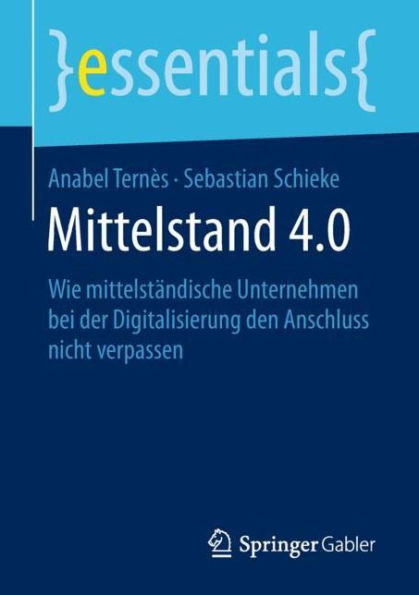 }essentials{

Anabel Ternès · Sebastian Schieke

Mittelstand 4.0

Wie mittelständische Unternehmen bei der Digitalisierung den Anschluss nicht verpassen

Springer Gabler